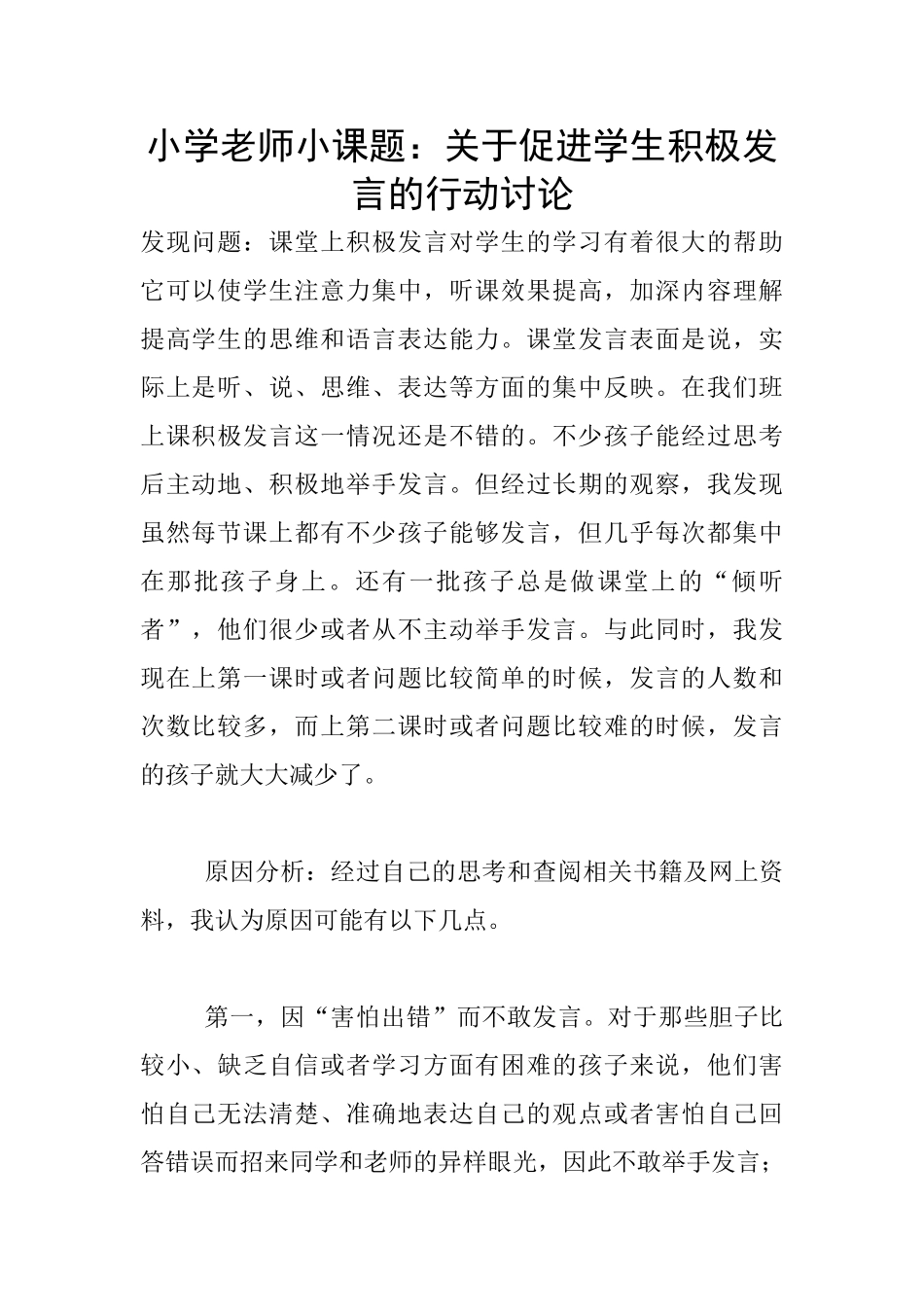 小学老师小课题：关于促进学生积极发言的行动讨论

发现问题：课堂上积极发言对学生的学习有着很大的帮助它可以使学生注意力集中，听课效果提高，加深内容理解提高学生的思维和语言表达能力。课堂发言表面是说，实际上是听、说、思维、表达等方面的集中反映。在我们班上课积极发言这一情况还是不错的。不少孩子能经过思考后主动地、积极地举手发言。但经过长期的观察，我发现虽然每节课上都有不少孩子能够发言，但几乎每次都集中在那批孩子身上。还有一批孩子总是做课堂上的“倾听者”，他们很少或者从不主动举手发言。与此同时，我发现在上第一课时或者问题比较简单的时候，发言的人数和次数比较多，而上第二课时或者问题比较难的时候，发言的孩子就大大减少了。

原因分析：经过自己的思考和查阅相关书籍及网上资料，我认为原因可能有以下几点。

第一，因“害怕出错”而不敢发言。对于那些胆子比较小、缺乏自信或者学习方面有困难的孩子来说，他们害怕自己无法清楚、准确地表达自己的观点或者害怕自己回答错误而招来同学和老师的异样眼光，因此不敢举手发言；